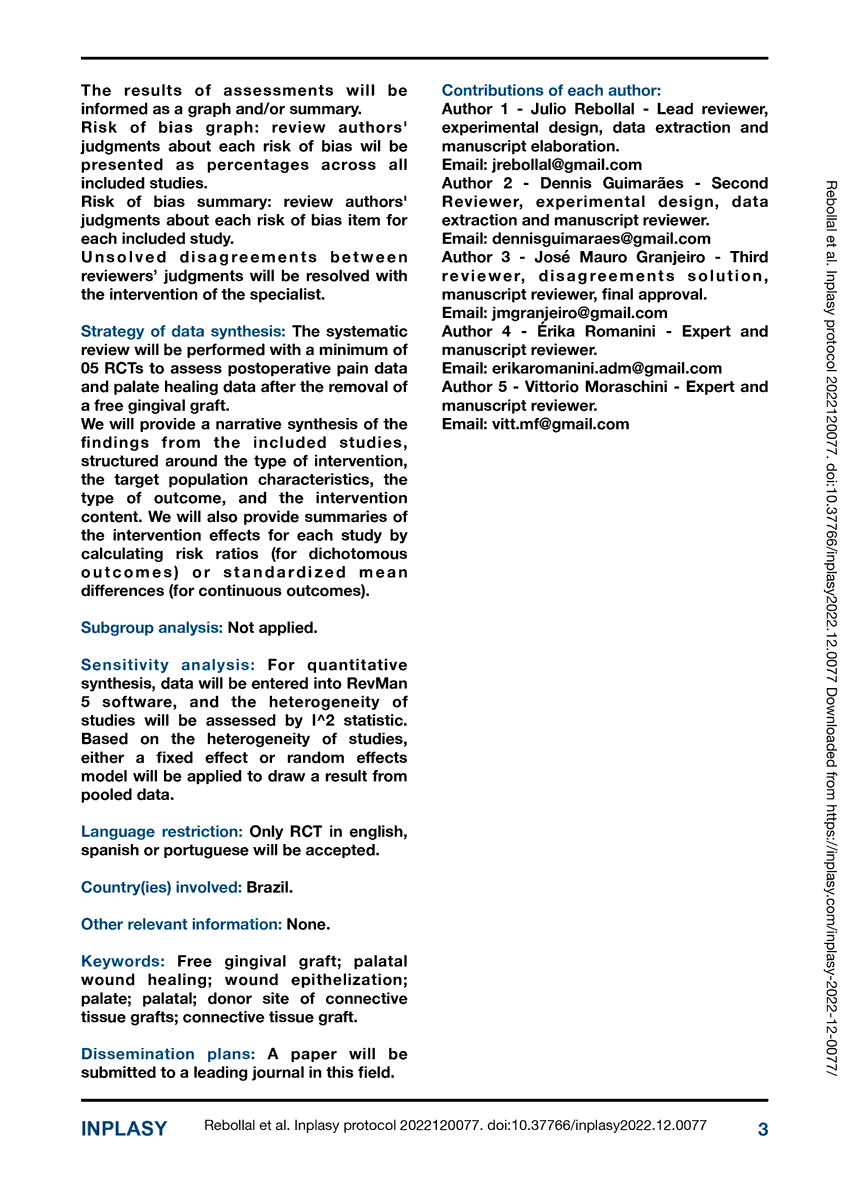 The results of assessments will be informed as a graph and/or summary.
Risk of bias graph: review authors' judgments about each risk of bias wil be presented as percentages across all included studies.
Risk of bias summary: review authors' judgments about each risk of bias item for each included study.
Unsolved disagreements between reviewers' judgments will be resolved with the intervention of the specialist.

Strategy of data synthesis: The systematic review will be performed with a minimum of 05 RCTs to assess postoperative pain data and palate healing data after the removal of a free gingival graft.
We will provide a narrative synthesis of the findings from the included studies, structured around the type of intervention, the target population characteristics, the type of outcome, and the intervention content. We will also provide summaries of the intervention effects for each study by calculating risk ratios (for dichotomous outcomes) or standardized mean differences (for continuous outcomes).

Subgroup analysis: Not applied.

Sensitivity analysis: For quantitative synthesis, data will be entered into RevMan 5 software, and the heterogeneity of studies will be assessed by I^2 statistic. Based on the heterogeneity of studies, either a fixed effect or random effects model will be applied to draw a result from pooled data.

Language restriction: Only RCT in english, spanish or portuguese will be accepted.

Country(ies) involved: Brazil.

Other relevant information: None.

Keywords: Free gingival graft; palatal wound healing; wound epithelization; palate; palatal; donor site of connective tissue grafts; connective tissue graft.

Dissemination plans: A paper will be submitted to a leading journal in this field.

Contributions of each author:
Author 1 - Julio Rebollal - Lead reviewer, experimental design, data extraction and manuscript elaboration.
Email: jrebollal@gmail.com
Author 2 - Dennis Guimarães - Second Reviewer, experimental design, data extraction and manuscript reviewer.
Email: dennisguimaraes@gmail.com
Author 3 - José Mauro Granjeiro - Third reviewer, disagreements solution, manuscript reviewer, final approval.
Email: jmgranjeiro@gmail.com
Author 4 - Érika Romanini - Expert and manuscript reviewer.
Email: erikaromanini.adm@gmail.com
Author 5 - Vittorio Moraschini - Expert and manuscript reviewer.
Email: vitt.mf@gmail.com

Rebollal et al. Inplasy protocol 2022120077. doi:10.37766/inplasy2022.12.0077 Downloaded from https://inplasy.com/inplasy-2022-12-0077/

INPLASY Rebollal et al. Inplasy protocol 2022120077. doi:10.37766/inplasy2022.12.0077 3